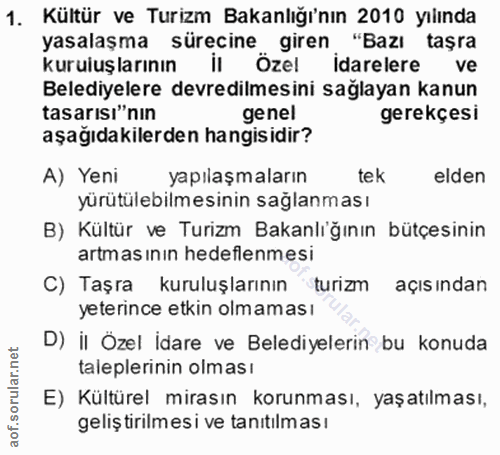 1. Kültür ve Turizm Bakanlığı'nın 2010 yılında yasalaşma sürecine giren "Bazı taşra kuruluşlarının İl Özel İdarelere ve Belediyelere devredilmesini sağlayan kanun tasarısı"nın genel gerekçesi aşağıdakilerden hangisidir?

A) Yeni yapılaşmaların tek elden yürütülebilmesinin sağlanması

B) Kültür ve Turizm Bakanlı'ğının bütçesinin artmasının hedeflenmesi

C) Taşra kuruluşlarının turizm açısından yeterince etkin olmaması

D) İl Özel İdare ve Belediyelerin bu konuda taleplerinin olması

E) Kültürel mirasın korunması, yaşatılması, geliştirilmesi ve tanıtılması

aof.sorular.net

aof.sorular.net